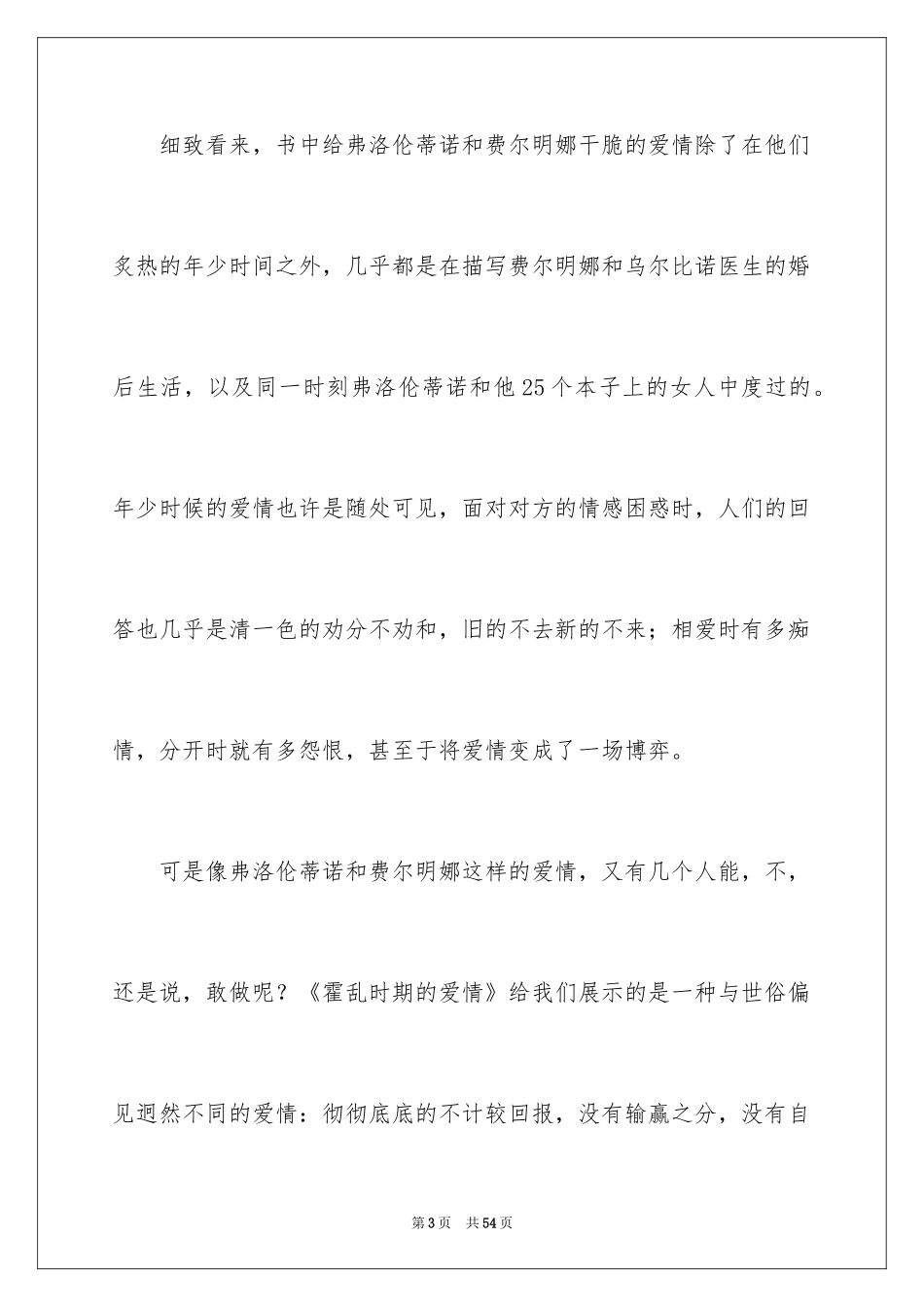 细致看来，书中给弗洛伦蒂诺和费尔明娜干脆的爱情除了在他们炙热的年少时间之外，几乎都是在描写费尔明娜和乌尔比诺医生的婚后生活，以及同一时刻弗洛伦蒂诺和他25个本子上的女人中度过的。年少时候的爱情也许是随处可见，面对对方的情感困惑时，人们的回答也几乎是清一色的劝分不劝和，旧的不去新的不来；相爱时有多痴情，分开时就有多怨恨，甚至于将爱情变成了一场博弈。

可是像弗洛伦蒂诺和费尔明娜这样的爱情，又有几个人能，不，还是说，敢做呢？《霍乱时期的爱情》给我们展示的是一种与世俗偏见迥然不同的爱情：彻彻底底的不计较回报，没有输赢之分，没有自

第3页 共54页